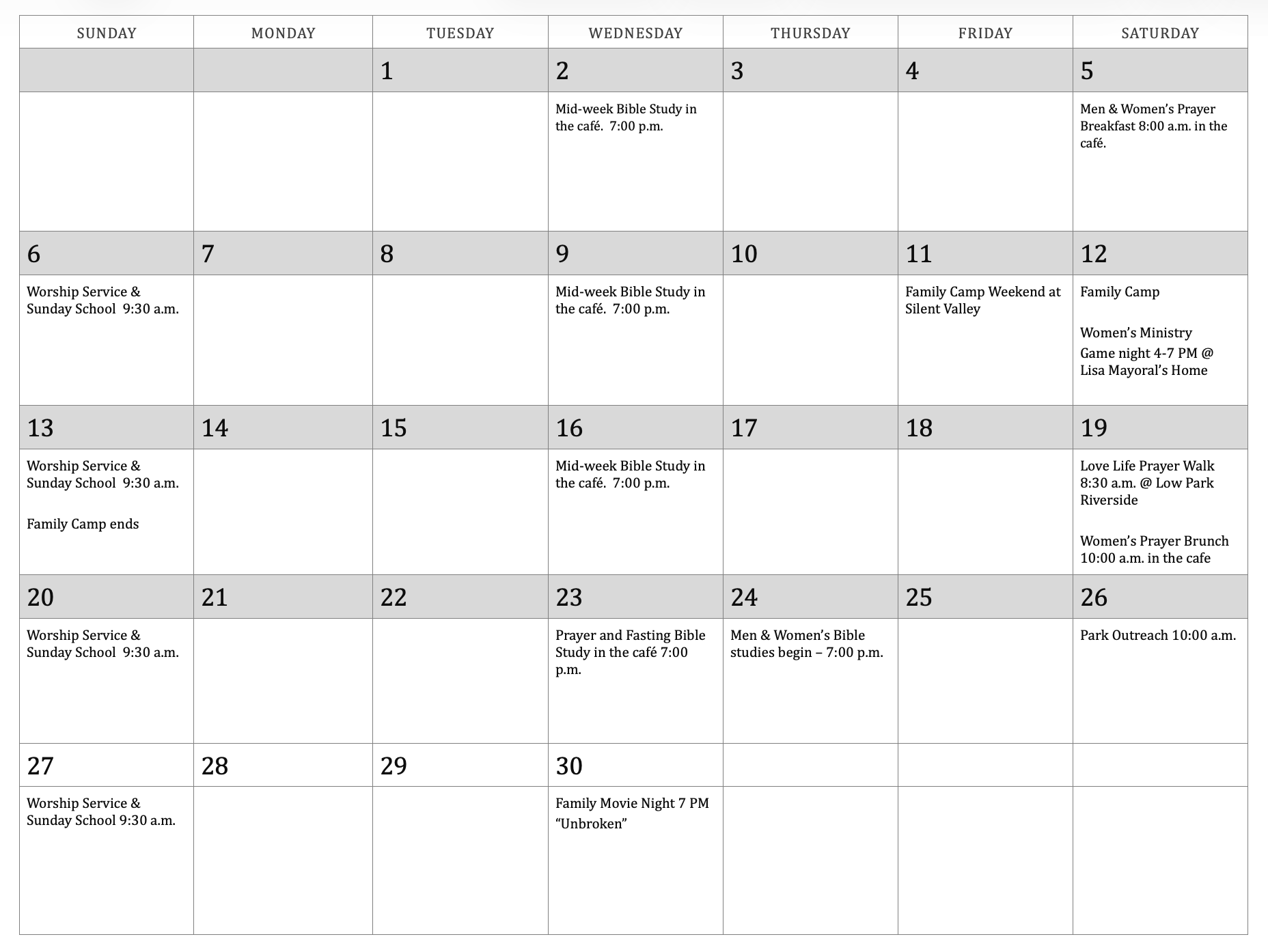 | SUNDAY | MONDAY | TUESDAY | WEDNESDAY | THURSDAY | FRIDAY | SATURDAY |
|---|---|---|---|---|---|---|
| | | 1 | 2 | 3 | 4 | 5 |
| | | | Mid-week Bible Study in the café. 7:00 p.m. | | | Men & Women's Prayer Breakfast 8:00 a.m. in the café. |
| 6 | 7 | 8 | 9 | 10 | 11 | 12 |
| Worship Service & Sunday School 9:30 a.m. | | | Mid-week Bible Study in the café. 7:00 p.m. | | Family Camp Weekend at Silent Valley | Family Camp Women's Ministry Game night 4-7 PM @ Lisa Mayoral's Home |
| 13 | 14 | 15 | 16 | 17 | 18 | 19 |
| Worship Service & Sunday School 9:30 a.m. Family Camp ends | | | Mid-week Bible Study in the café. 7:00 p.m. | | | Love Life Prayer Walk 8:30 a.m. @ Low Park Riverside Women's Prayer Brunch 10:00 a.m. in the cafe |
| 20 | 21 | 22 | 23 | 24 | 25 | 26 |
| Worship Service & Sunday School 9:30 a.m. | | | Prayer and Fasting Bible Study in the café 7:00 p.m. | Men & Women's Bible studies begin – 7:00 p.m. | | Park Outreach 10:00 a.m. |
| 27 | 28 | 29 | 30 | | | |
| Worship Service & Sunday School 9:30 a.m. | | | Family Movie Night 7 PM "Unbroken" | | | |